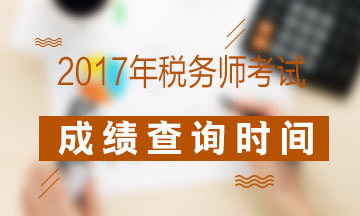 2017年税务师考试

成绩查询时间